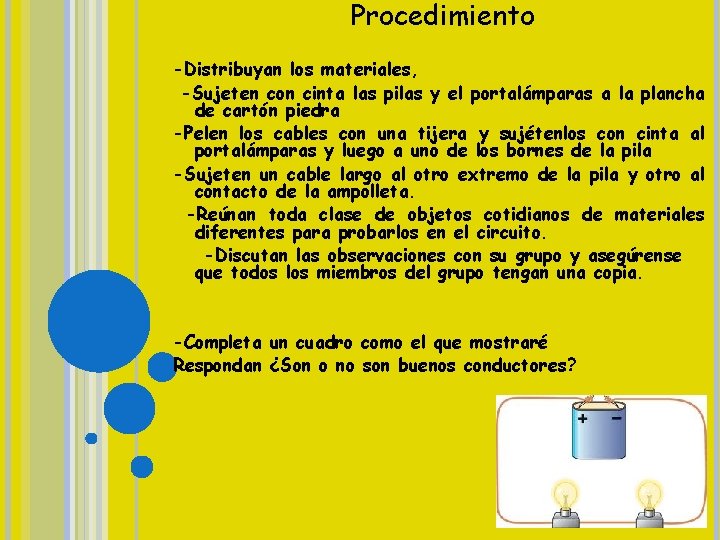 Procedimiento

-Distribuyan los materiales,

-Sujeten con cinta las pilas y el portalámparas a la plancha de cartón piedra

-Pelen los cables con una tijera y sujétenlos con cinta al portalámparas y luego a uno de los bornes de la pila

-Sujeten un cable largo al otro extremo de la pila y otro al contacto de la ampolleta.

-Reúnan toda clase de objetos cotidianos de materiales diferentes para probarlos en el circuito.

-Discutan las observaciones con su grupo y asegúrense que todos los miembros del grupo tengan una copia.

-Completa un cuadro como el que mostraré

Respondan ¿Son o no son buenos conductores?

+ −